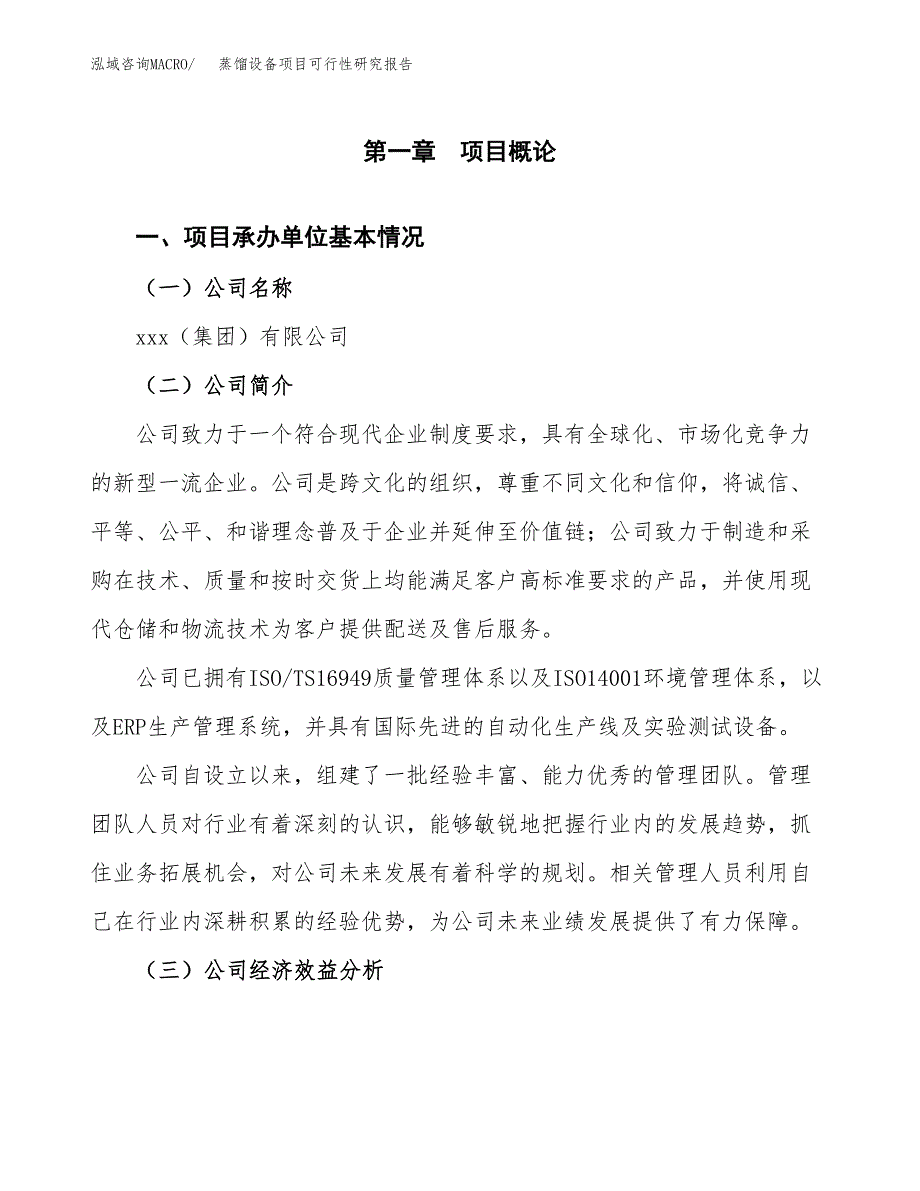 泓域咨询MACRO/　蒸馏设备项目可行性研究报告

第一章　项目概论

一、项目承办单位基本情况

（一）公司名称

xxx（集团）有限公司

（二）公司简介

公司致力于一个符合现代企业制度要求，具有全球化、市场化竞争力的新型一流企业。公司是跨文化的组织，尊重不同文化和信仰，将诚信、平等、公平、和谐理念普及于企业并延伸至价值链；公司致力于制造和采购在技术、质量和按时交货上均能满足客户高标准要求的产品，并使用现代仓储和物流技术为客户提供配送及售后服务。

公司已拥有ISO/TS16949质量管理体系以及ISO14001环境管理体系，以及ERP生产管理系统，并具有国际先进的自动化生产线及实验测试设备。

公司自设立以来，组建了一批经验丰富、能力优秀的管理团队。管理团队人员对行业有着深刻的认识，能够敏锐地把握行业内的发展趋势，抓住业务拓展机会，对公司未来发展有着科学的规划。相关管理人员利用自己在行业内深耕积累的经验优势，为公司未来业绩发展提供了有力保障。

（三）公司经济效益分析